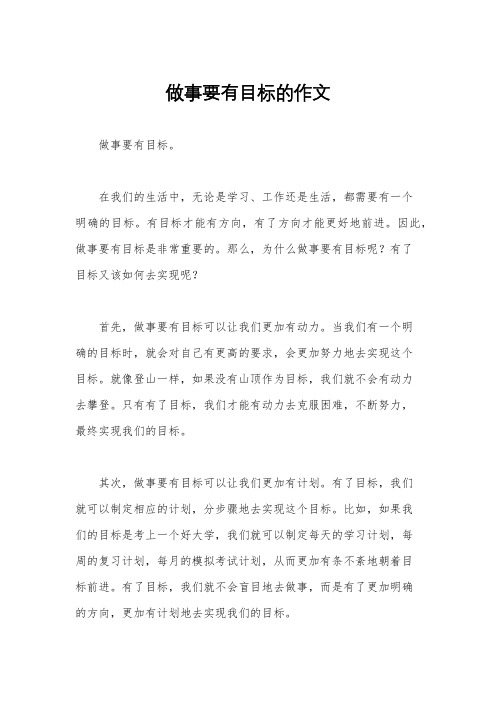 做事要有目标的作文

做事要有目标。

在我们的生活中，无论是学习、工作还是生活，都需要有一个明确的目标。有目标才能有方向，有了方向才能更好地前进。因此，做事要有目标是非常重要的。那么，为什么做事要有目标呢？有了目标又该如何去实现呢？

首先，做事要有目标可以让我们更加有动力。当我们有一个明确的目标时，就会对自己有更高的要求，会更加努力地去实现这个目标。就像登山一样，如果没有山顶作为目标，我们就不会有动力去攀登。只有有了目标，我们才能有动力去克服困难，不断努力，最终实现我们的目标。

其次，做事要有目标可以让我们更加有计划。有了目标，我们就可以制定相应的计划，分步骤地去实现这个目标。比如，如果我们的目标是考上一个好大学，我们就可以制定每天的学习计划，每周的复习计划，每月的模拟考试计划，从而更加有条不紊地朝着目标前进。有了目标，我们就不会盲目地去做事，而是有了更加明确的方向，更加有计划地去实现我们的目标。